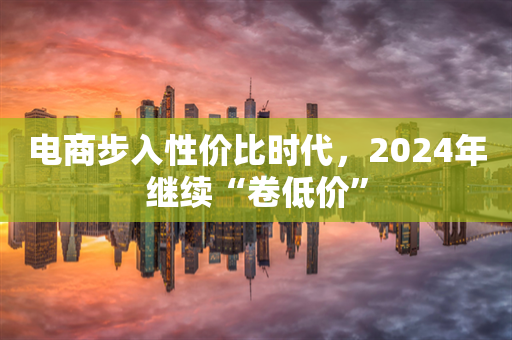 电商步入性价比时代，2024年继续“卷低价”